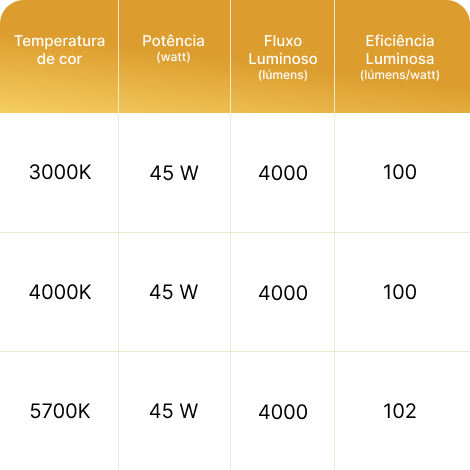 | Temperatura de cor | Potência (watt) | Fluxo Luminoso (lúmens) | Eficiência Luminosa (lúmens/watt) |
|---|---|---|---|
| 3000K | 45 W | 4000 | 100 |
| 4000K | 45 W | 4000 | 100 |
| 5700K | 45 W | 4000 | 102 |